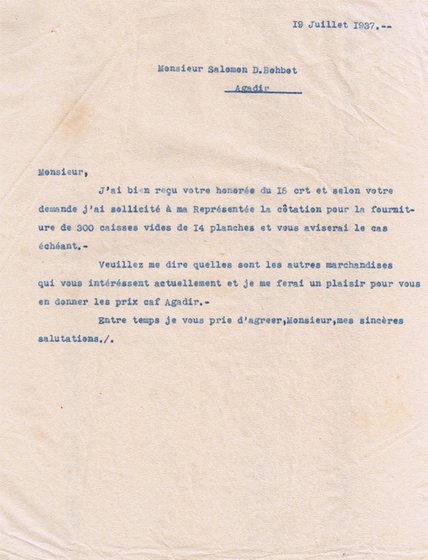 I9 Juillet I937.--

Monsieur Salomon D.Bohbot

Agadir

Monsieur,

J'ai bien reçu votre honorée du I5 crt et selon votre demande j'ai sollicité à ma Représentée la côtation pour la fourniture de 300 caisses vides de I4 planches et vous aviserai le cas échéant.-

Veuillez me dire quelles sont les autres marchandises qui vous intéréssent actuellement et je me ferai un plaisir pour vous en donner les prix caf Agadir.-

Entre temps je vous prie d'agreer,Monsieur,mes sincères salutations./.